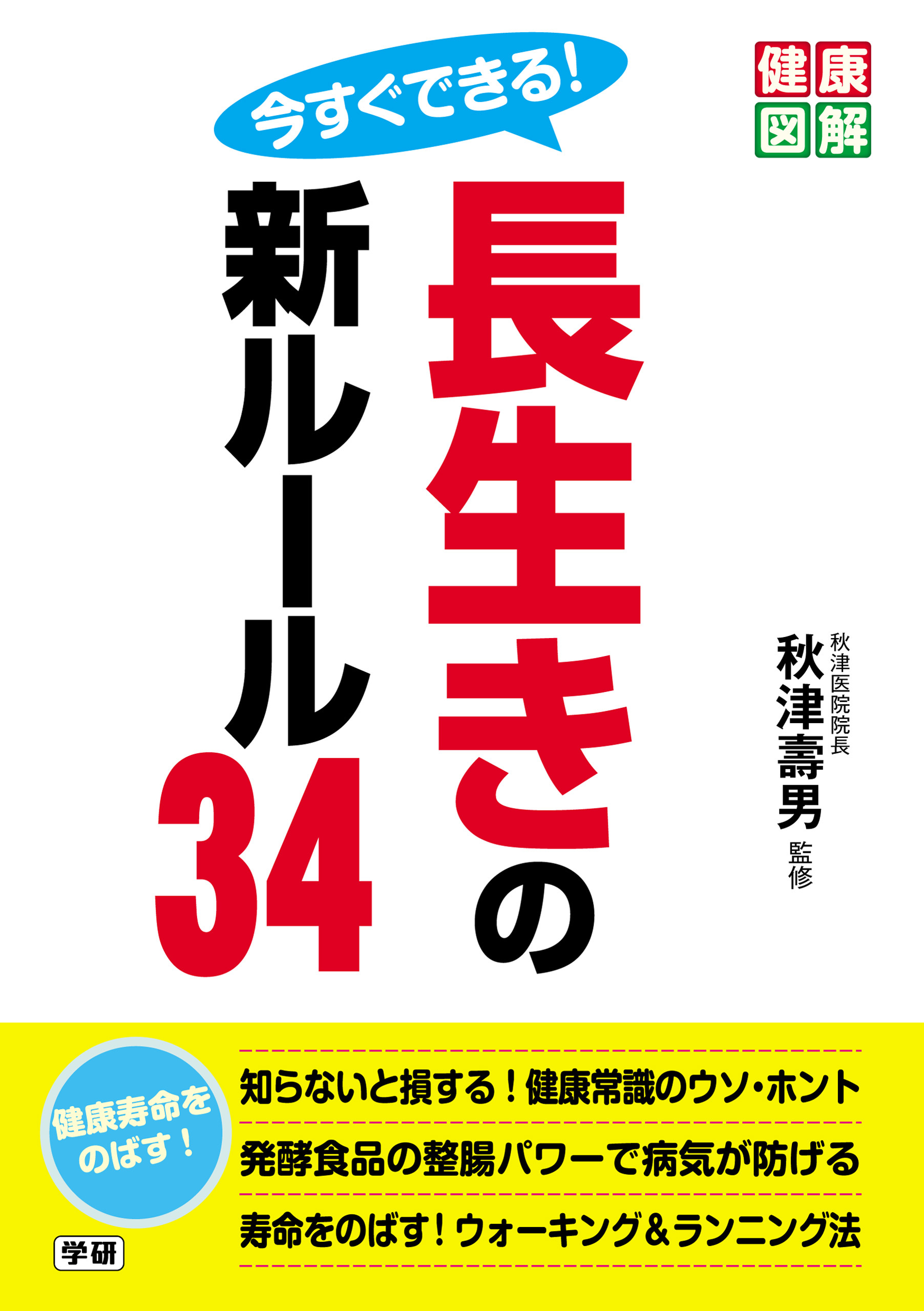 健康図解

今すぐできる!

長生きの新ルール34

秋津医院院長
秋津壽男
監修

健康寿命をのばす!

知らないと損する!健康常識のウソ・ホント
発酵食品の整腸パワーで病気が防げる
寿命をのばす!ウォーキング&ランニング法

学研